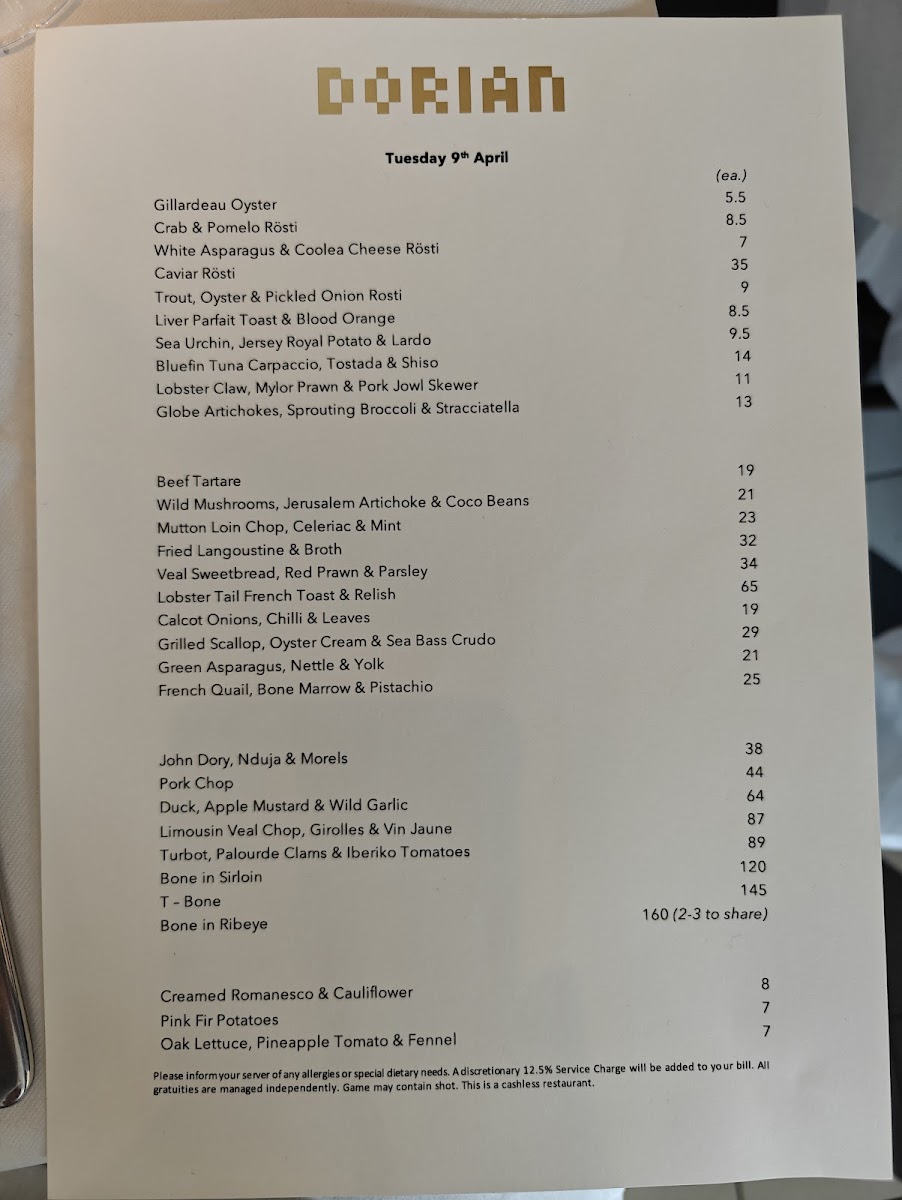 DORIAN

Tuesday 9th April

(ea.)

Gillardeau Oyster 5.5
Crab & Pomelo Rösti 8.5
White Asparagus & Coolea Cheese Rösti 7
Caviar Rösti 35
Trout, Oyster & Pickled Onion Rosti 9
Liver Parfait Toast & Blood Orange 8.5
Sea Urchin, Jersey Royal Potato & Lardo 9.5
Bluefin Tuna Carpaccio, Tostada & Shiso 14
Lobster Claw, Mylor Prawn & Pork Jowl Skewer 11
Globe Artichokes, Sprouting Broccoli & Stracciatella 13

Beef Tartare 19
Wild Mushrooms, Jerusalem Artichoke & Coco Beans 21
Mutton Loin Chop, Celeriac & Mint 23
Fried Langoustine & Broth 32
Veal Sweetbread, Red Prawn & Parsley 34
Lobster Tail French Toast & Relish 65
Calcot Onions, Chilli & Leaves 19
Grilled Scallop, Oyster Cream & Sea Bass Crudo 29
Green Asparagus, Nettle & Yolk 21
French Quail, Bone Marrow & Pistachio 25

John Dory, Nduja & Morels 38
Pork Chop 44
Duck, Apple Mustard & Wild Garlic 64
Limousin Veal Chop, Girolles & Vin Jaune 87
Turbot, Palourde Clams & Iberiko Tomatoes 89
Bone in Sirloin 120
T – Bone 145
Bone in Ribeye 160 (2-3 to share)

Creamed Romanesco & Cauliflower 8
Pink Fir Potatoes 7
Oak Lettuce, Pineapple Tomato & Fennel 7

Please inform your server of any allergies or special dietary needs. A discretionary 12.5% Service Charge will be added to your bill. All gratuities are managed independently. Game may contain shot. This is a cashless restaurant.